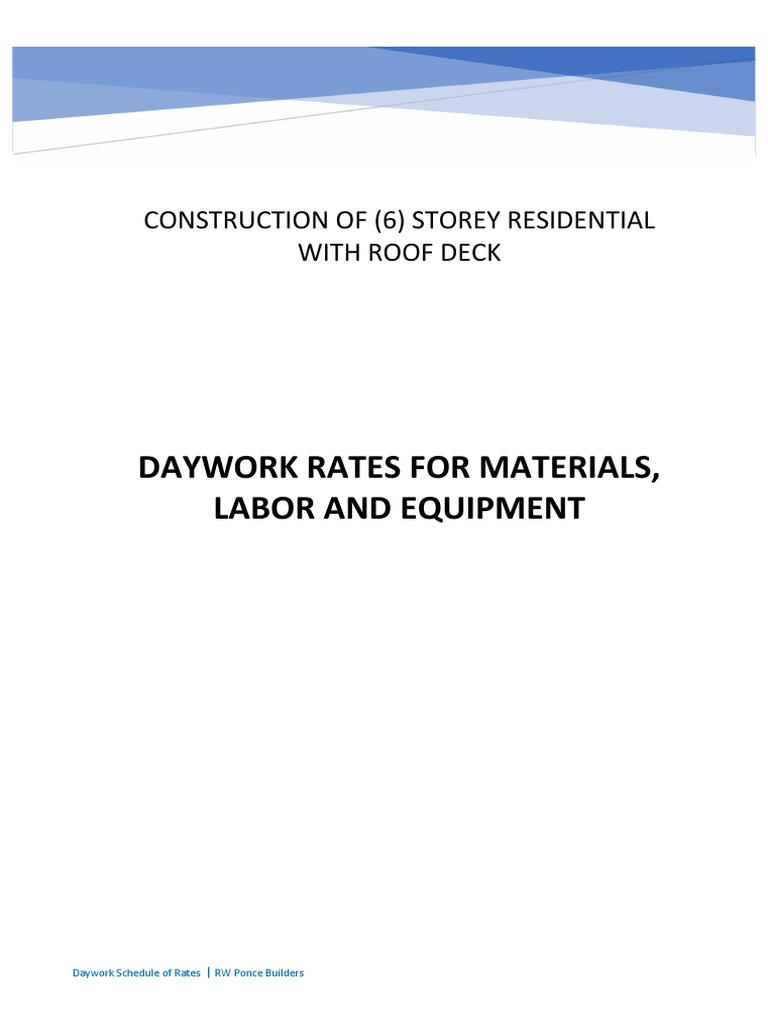 CONSTRUCTION OF (6) STOREY RESIDENTIAL WITH ROOF DECK

DAYWORK RATES FOR MATERIALS, LABOR AND EQUIPMENT

Daywork Schedule of Rates | RW Ponce Builders